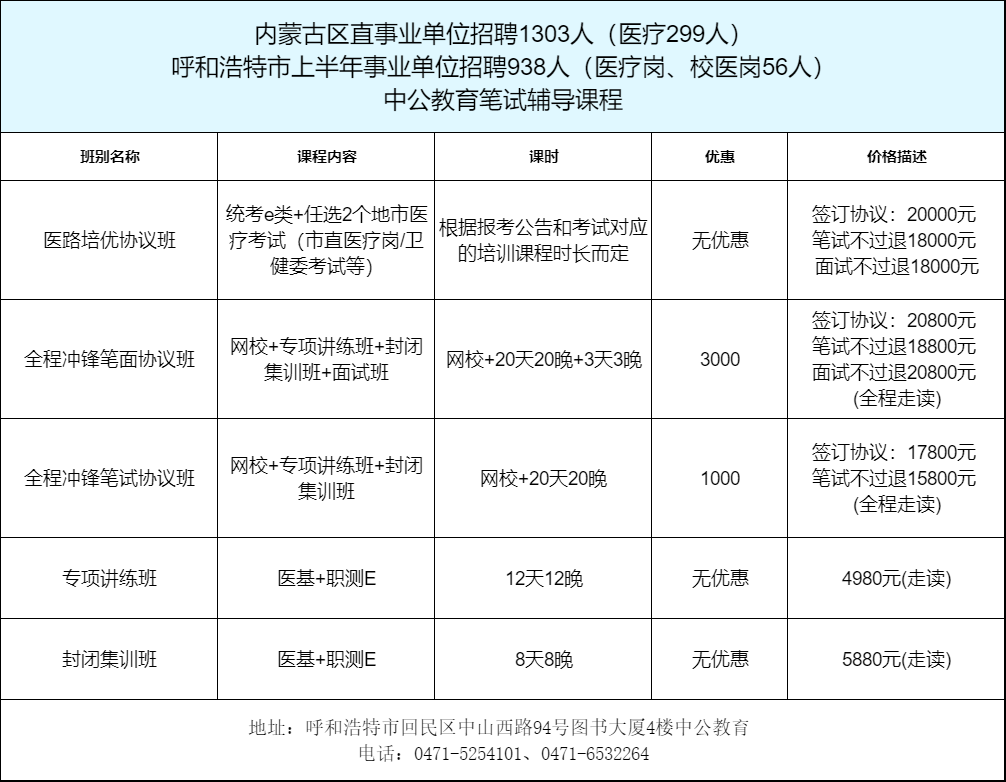 内蒙古区直事业单位招聘1303人（医疗299人）
呼和浩特市上半年事业单位招聘938人（医疗岗、校医岗56人）
中公教育笔试辅导课程

| 班别名称 | 课程内容 | 课时 | 优惠 | 价格描述 |
|---|---|---|---|---|
| 医路培优协议班 | 统考e类+任选2个地市医疗考试（市直医疗岗/卫健委考试等） | 根据报考公告和考试对应的培训课程时长而定 | 无优惠 | 签订协议：20000元 笔试不过退18000元 面试不过退18000元 |
| 全程冲锋笔面协议班 | 网校+专项讲练班+封闭集训班+面试班 | 网校+20天20晚+3天3晚 | 3000 | 签订协议：20800元 笔试不过退18800元 面试不过退20800元 (全程走读) |
| 全程冲锋笔试协议班 | 网校+专项讲练班+封闭集训班 | 网校+20天20晚 | 1000 | 签订协议：17800元 笔试不过退15800元 (全程走读) |
| 专项讲练班 | 医基+职测E | 12天12晚 | 无优惠 | 4980元(走读) |
| 封闭集训班 | 医基+职测E | 8天8晚 | 无优惠 | 5880元(走读) |

地址：呼和浩特市回民区中山西路94号图书大厦4楼中公教育
电话：0471-5254101、0471-6532264